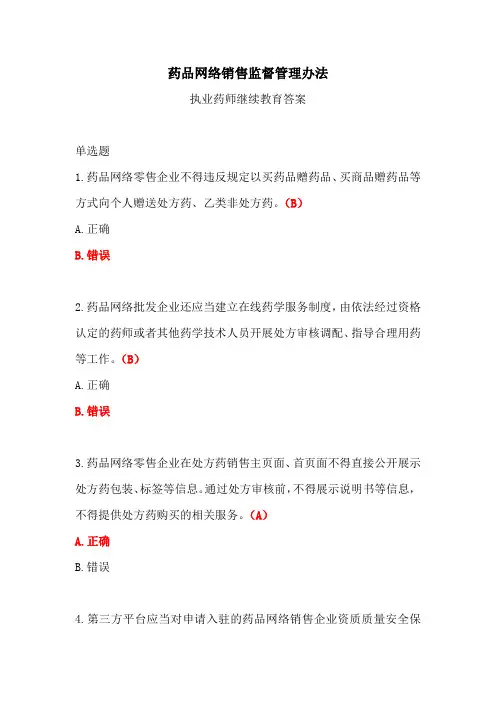 药品网络销售监督管理办法

执业药师继续教育答案

单选题

1.药品网络零售企业不得违反规定以买药品赠药品、买商品赠药品等方式向个人赠送处方药、乙类非处方药。(B)

A.正确

B.错误

2.药品网络批发企业还应当建立在线药学服务制度，由依法经过资格认定的药师或者其他药学技术人员开展处方审核调配、指导合理用药等工作。(B)

A.正确

B.错误

3.药品网络零售企业在处方药销售主页面、首页面不得直接公开展示处方药包装、标签等信息。通过处方审核前，不得展示说明书等信息，不得提供处方药购买的相关服务。(A)

A.正确

B.错误

4.第三方平台应当对申请入驻的药品网络销售企业资质质量安全保